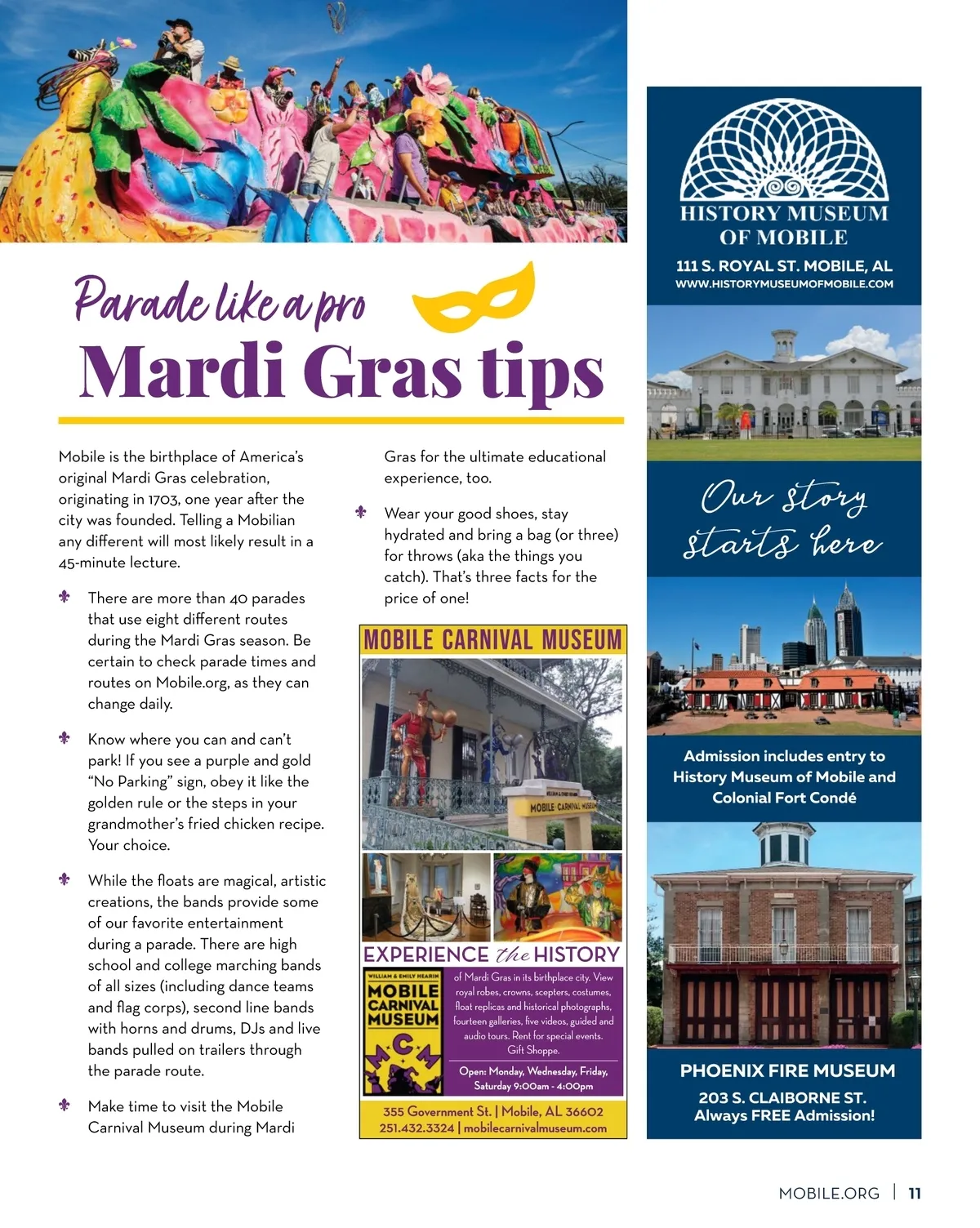 Parade like a pro

Mardi Gras tips

Mobile is the birthplace of America's original Mardi Gras celebration, originating in 1703, one year after the city was founded. Telling a Mobilian any different will most likely result in a 45-minute lecture.

There are more than 40 parades that use eight different routes during the Mardi Gras season. Be certain to check parade times and routes on Mobile.org, as they can change daily.

Know where you can and can't park! If you see a purple and gold "No Parking" sign, obey it like the golden rule or the steps in your grandmother's fried chicken recipe. Your choice.

While the floats are magical, artistic creations, the bands provide some of our favorite entertainment during a parade. There are high school and college marching bands of all sizes (including dance teams and flag corps), second line bands with horns and drums, DJs and live bands pulled on trailers through the parade route.

Make time to visit the Mobile Carnival Museum during Mardi Gras for the ultimate educational experience, too.

Wear your good shoes, stay hydrated and bring a bag (or three) for throws (aka the things you catch). That's three facts for the price of one!

MOBILE CARNIVAL MUSEUM

MOBILE CARNIVAL MUSEUM

EXPERIENCE the HISTORY

WILLIAM & EMILY HEARIN
MOBILE CARNIVAL MUSEUM
MCM

of Mardi Gras in its birthplace city. View royal robes, crowns, scepters, costumes, float replicas and historical photographs, fourteen galleries, five videos, guided and audio tours. Rent for special events. Gift Shoppe.

Open: Monday, Wednesday, Friday, Saturday 9:00am - 4:00pm

355 Government St. | Mobile, AL 36602
251.432.3324 | mobilecarnivalmuseum.com

HISTORY MUSEUM OF MOBILE
111 S. ROYAL ST. MOBILE, AL
WWW.HISTORYMUSEUMOFMOBILE.COM

Our story starts here

Admission includes entry to History Museum of Mobile and Colonial Fort Condé

PHOENIX FIRE MUSEUM
203 S. CLAIBORNE ST.
Always FREE Admission!

MOBILE.ORG | 11